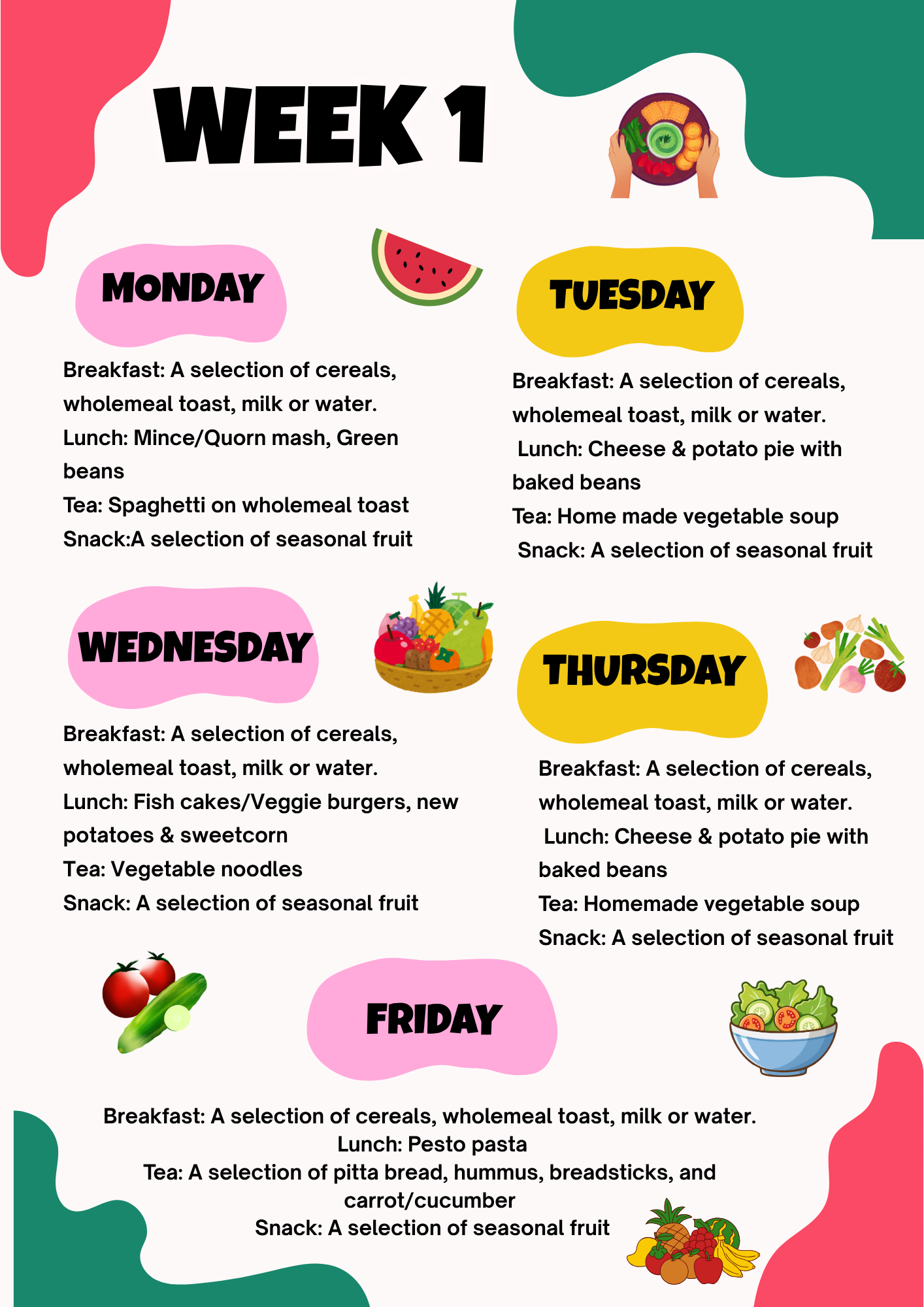 WEEK 1

MONDAY

Breakfast: A selection of cereals, wholemeal toast, milk or water.
Lunch: Mince/Quorn mash, Green beans
Tea: Spaghetti on wholemeal toast
Snack:A selection of seasonal fruit

TUESDAY

Breakfast: A selection of cereals, wholemeal toast, milk or water.
Lunch: Cheese & potato pie with baked beans
Tea: Home made vegetable soup
Snack: A selection of seasonal fruit

WEDNESDAY

Breakfast: A selection of cereals, wholemeal toast, milk or water.
Lunch: Fish cakes/Veggie burgers, new potatoes & sweetcorn
Tea: Vegetable noodles
Snack: A selection of seasonal fruit

THURSDAY

Breakfast: A selection of cereals, wholemeal toast, milk or water.
Lunch: Cheese & potato pie with baked beans
Tea: Homemade vegetable soup
Snack: A selection of seasonal fruit

FRIDAY

Breakfast: A selection of cereals, wholemeal toast, milk or water.
Lunch: Pesto pasta
Tea: A selection of pitta bread, hummus, breadsticks, and carrot/cucumber
Snack: A selection of seasonal fruit